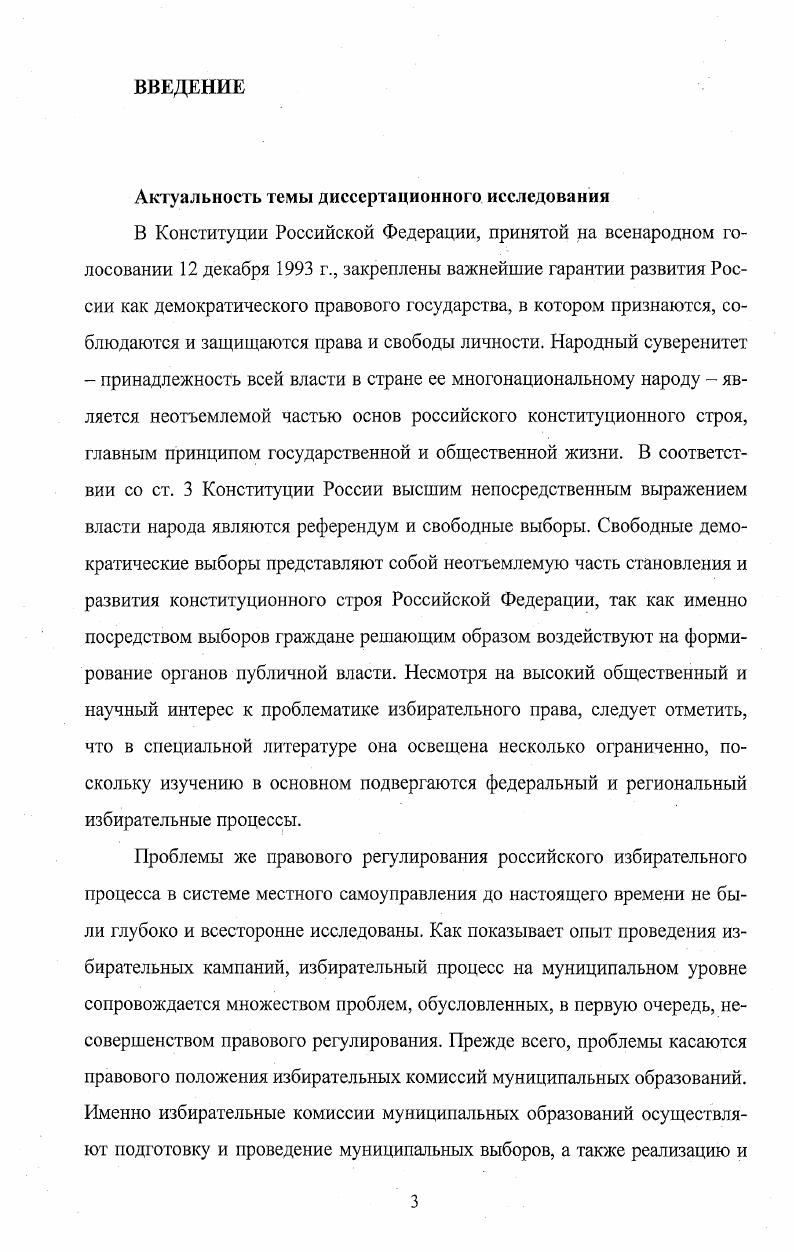 ВВЕДЕНИЕ

Актуальность темы диссертационного исследования

В Конституции Российской Федерации, принятой на всенародном голосовании 12 декабря 1993 г., закреплены важнейшие гарантии развития России как демократического правового государства, в котором признаются, соблюдаются и защищаются права и свободы личности. Народный суверенитет – принадлежность всей власти в стране ее многонациональному народу – является неотъемлемой частью основ российского конституционного строя, главным принципом государственной и общественной жизни. В соответствии со ст. 3 Конституции России высшим непосредственным выражением власти народа являются референдум и свободные выборы. Свободные демократические выборы представляют собой неотъемлемую часть становления и развития конституционного строя Российской Федерации, так как именно посредством выборов граждане решающим образом воздействуют на формирование органов публичной власти. Несмотря на высокий общественный и научный интерес к проблематике избирательного права, следует отметить, что в специальной литературе она освещена несколько ограниченно, поскольку изучению в основном подвергаются федеральный и региональный избирательные процессы.

Проблемы же правового регулирования российского избирательного процесса в системе местного самоуправления до настоящего времени не были глубоко и всесторонне исследованы. Как показывает опыт проведения избирательных кампаний, избирательный процесс на муниципальном уровне сопровождается множеством проблем, обусловленных, в первую очередь, несовершенством правового регулирования. Прежде всего, проблемы касаются правового положения избирательных комиссий муниципальных образований. Именно избирательные комиссии муниципальных образований осуществляют подготовку и проведение муниципальных выборов, а также реализацию и

3